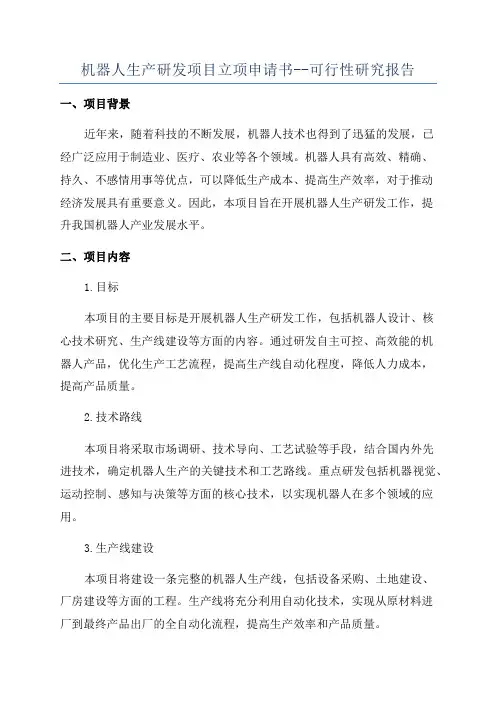 机器人生产研发项目立项申请书--可行性研究报告

一、项目背景

近年来，随着科技的不断发展，机器人技术也得到了迅猛的发展，已经广泛应用于制造业、医疗、农业等各个领域。机器人具有高效、精确、持久、不感情用事等优点，可以降低生产成本、提高生产效率，对于推动经济发展具有重要意义。因此，本项目旨在开展机器人生产研发工作，提升我国机器人产业发展水平。

二、项目内容

1.目标

本项目的主要目标是开展机器人生产研发工作，包括机器人设计、核心技术研究、生产线建设等方面的内容。通过研发自主可控、高效能的机器人产品，优化生产工艺流程，提高生产线自动化程度，降低人力成本，提高产品质量。

2.技术路线

本项目将采取市场调研、技术导向、工艺试验等手段，结合国内外先进技术，确定机器人生产的关键技术和工艺路线。重点研发包括机器视觉、运动控制、感知与决策等方面的核心技术，以实现机器人在多个领域的应用。

3.生产线建设

本项目将建设一条完整的机器人生产线，包括设备采购、土地建设、厂房建设等方面的工程。生产线将充分利用自动化技术，实现从原材料进厂到最终产品出厂的全自动化流程，提高生产效率和产品质量。